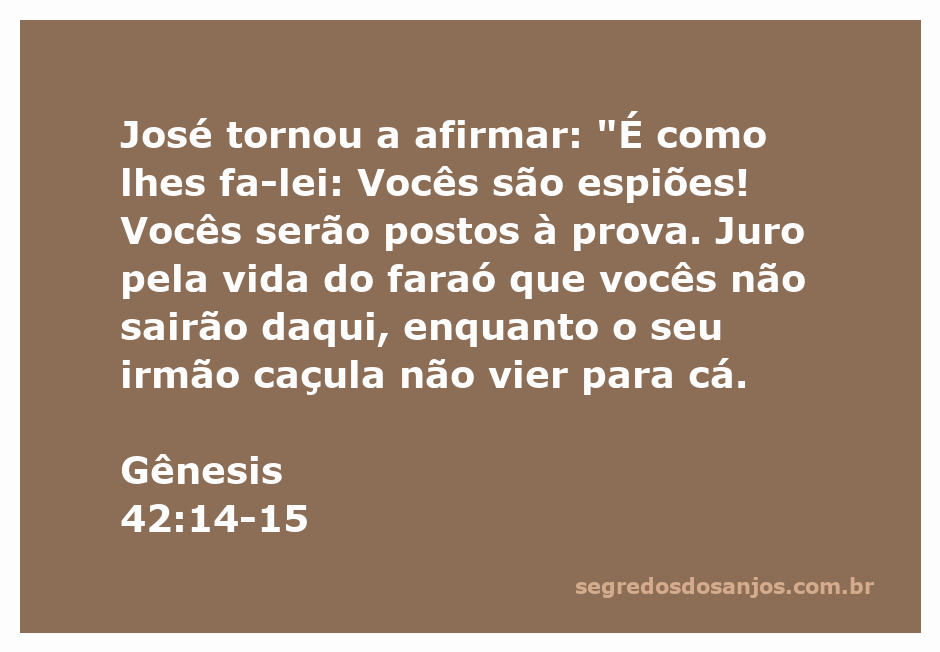 José tornou a afirmar: "É como lhes fa-lei: Vocês são espiões! Vocês serão postos à prova. Juro pela vida do faraó que vocês não sairão daqui, enquanto o seu irmão caçula não vier para cá.

Gênesis
42:14-15

segredosdosanjos.com.br